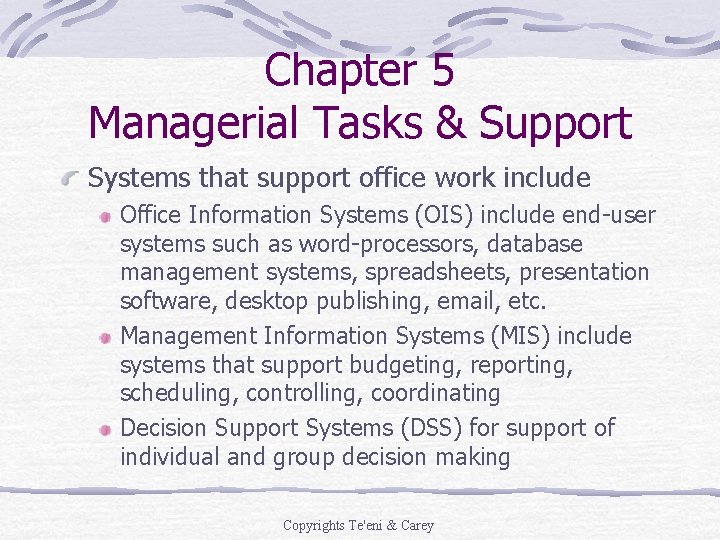 Chapter 5
Managerial Tasks & Support

Systems that support office work include

Office Information Systems (OIS) include end-user systems such as word-processors, database management systems, spreadsheets, presentation software, desktop publishing, email, etc.

Management Information Systems (MIS) include systems that support budgeting, reporting, scheduling, controlling, coordinating

Decision Support Systems (DSS) for support of individual and group decision making

Copyrights Te'eni & Carey